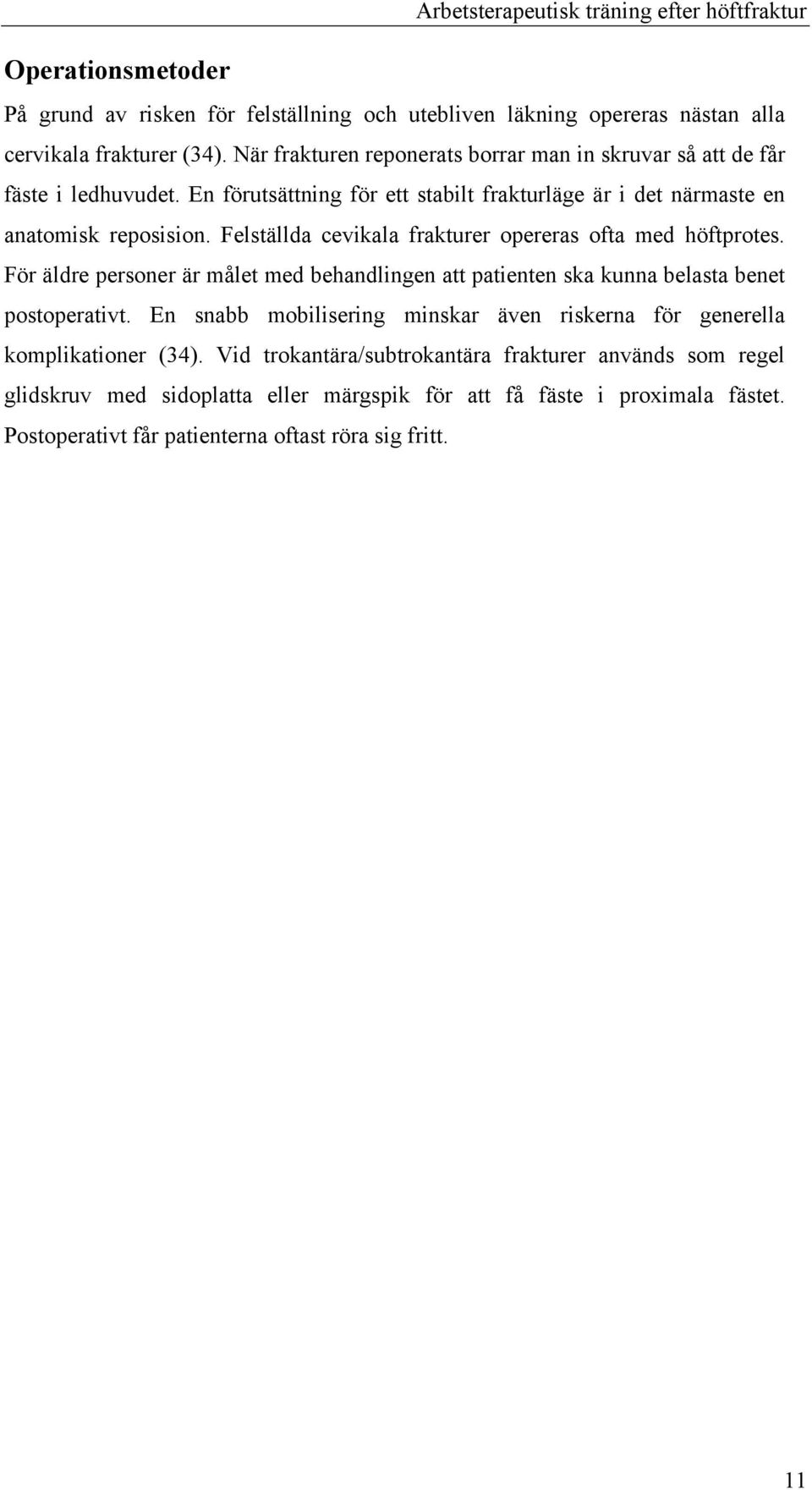 Arbetsterapeutisk träning efter höftfraktur

Operationsmetoder

På grund av risken för felställning och utebliven läkning opereras nästan alla cervikala frakturer (34). När frakturen reponerats borrar man in skruvar så att de får fäste i ledhuvudet. En förutsättning för ett stabilt frakturläge är i det närmaste en anatomisk reposision. Felställda cevikala frakturer opereras ofta med höftprotes. För äldre personer är målet med behandlingen att patienten ska kunna belasta benet postoperativt. En snabb mobilisering minskar även riskerna för generella komplikationer (34). Vid trokantära/subtrokantära frakturer används som regel glidskruv med sidoplatta eller märgspik för att få fäste i proximala fästet. Postoperativt får patienterna oftast röra sig fritt.

11